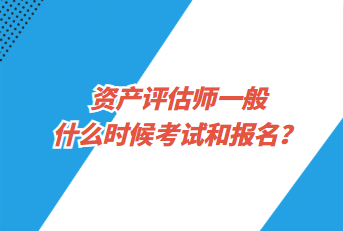 资产评估师一般
什么时候考试和报名？